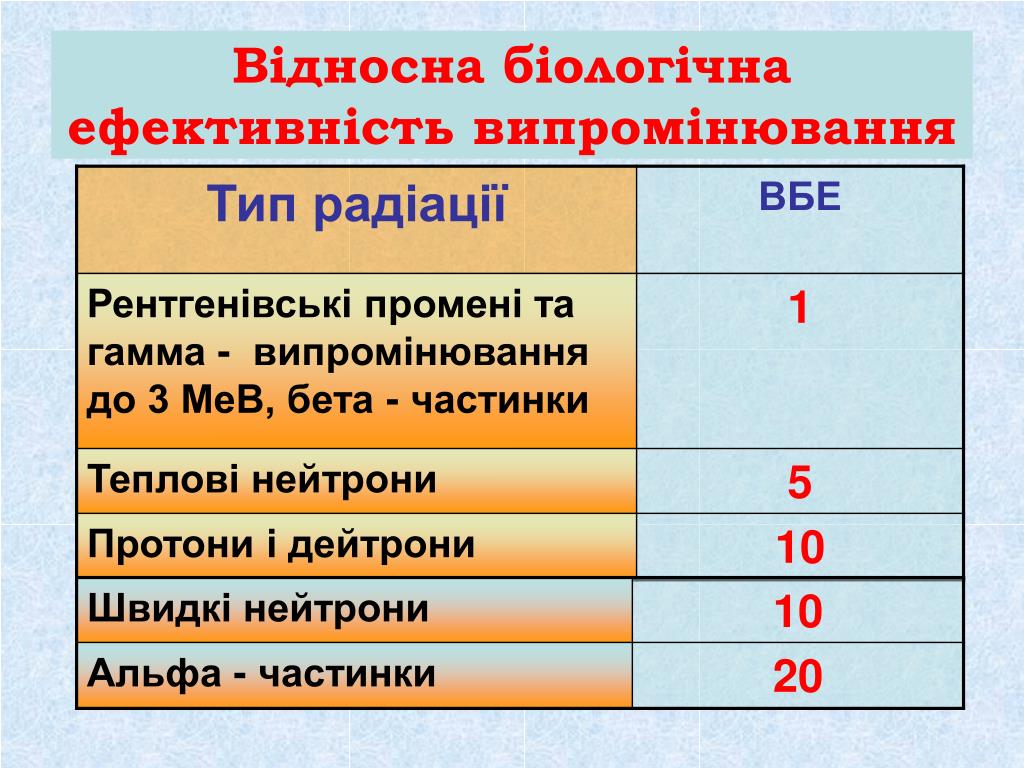 Відносна біологічна ефективність випромінювання

| Тип радіації | ВБЕ |
|---|---|
| Рентгенівські промені та гамма - випромінювання до 3 МеВ, бета - частинки | 1 |
| Теплові нейтрони | 5 |
| Протони і дейтрони | 10 |
| Швидкі нейтрони | 10 |
| Альфа - частинки | 20 |